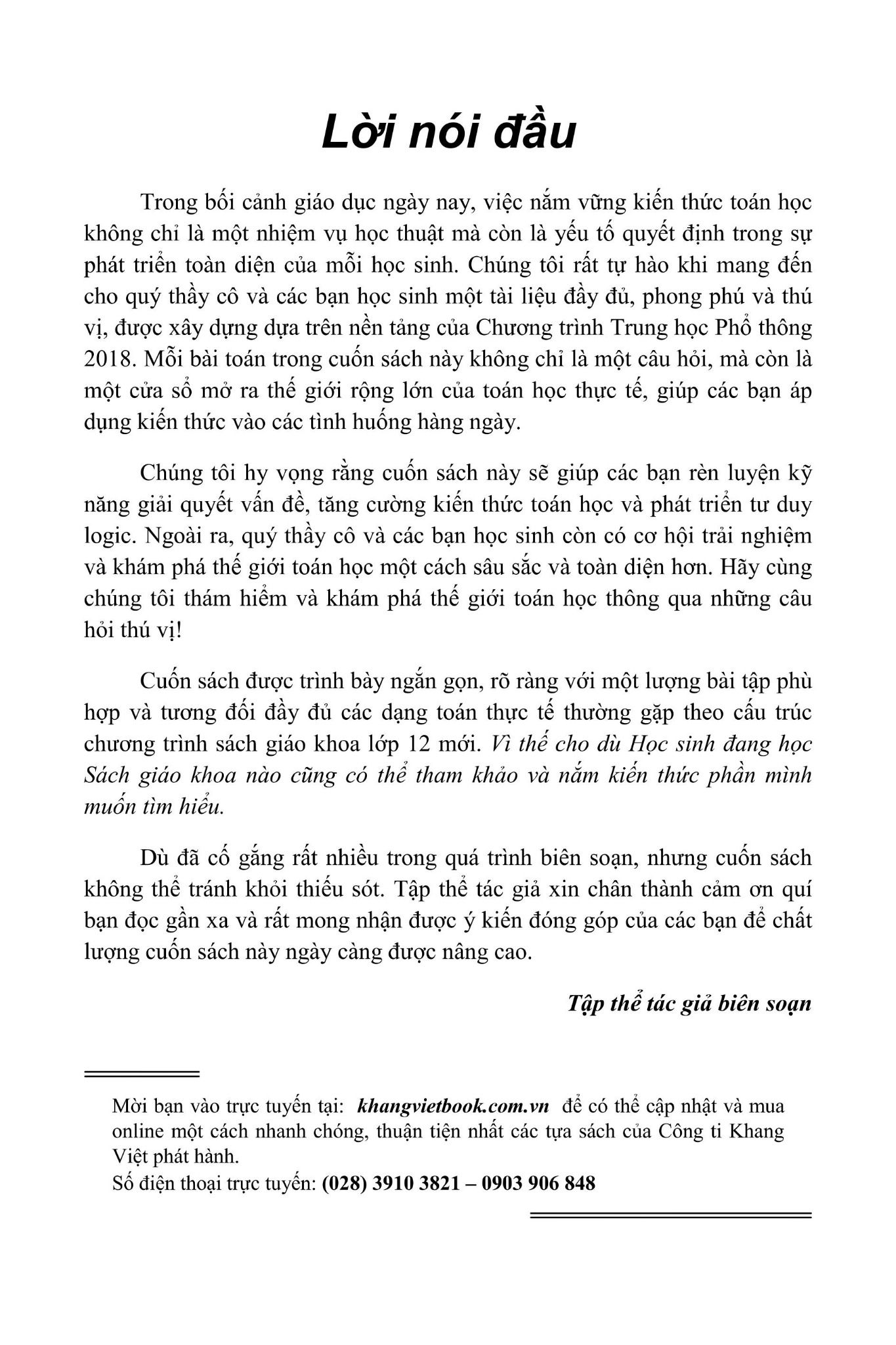 Lời nói đầu

Trong bối cảnh giáo dục ngày nay, việc nắm vững kiến thức toán học không chỉ là một nhiệm vụ học thuật mà còn là yếu tố quyết định trong sự phát triển toàn diện của mỗi học sinh. Chúng tôi rất tự hào khi mang đến cho quý thầy cô và các bạn học sinh một tài liệu đầy đủ, phong phú và thú vị, được xây dựng dựa trên nền tảng của Chương trình Trung học Phổ thông 2018. Mỗi bài toán trong cuốn sách này không chỉ là một câu hỏi, mà còn là một cửa sổ mở ra thế giới rộng lớn của toán học thực tế, giúp các bạn áp dụng kiến thức vào các tình huống hàng ngày.

Chúng tôi hy vọng rằng cuốn sách này sẽ giúp các bạn rèn luyện kỹ năng giải quyết vấn đề, tăng cường kiến thức toán học và phát triển tư duy logic. Ngoài ra, quý thầy cô và các bạn học sinh còn có cơ hội trải nghiệm và khám phá thế giới toán học một cách sâu sắc và toàn diện hơn. Hãy cùng chúng tôi thám hiểm và khám phá thế giới toán học thông qua những câu hỏi thú vị!

Cuốn sách được trình bày ngắn gọn, rõ ràng với một lượng bài tập phù hợp và tương đối đầy đủ các dạng toán thực tế thường gặp theo cấu trúc chương trình sách giáo khoa lớp 12 mới. Vì thế cho dù Học sinh đang học Sách giáo khoa nào cũng có thể tham khảo và nắm kiến thức phần mình muốn tìm hiểu.

Dù đã cố gắng rất nhiều trong quá trình biên soạn, nhưng cuốn sách không thể tránh khỏi thiếu sót. Tập thể tác giả xin chân thành cảm ơn quí bạn đọc gần xa và rất mong nhận được ý kiến đóng góp của các bạn để chất lượng cuốn sách này ngày càng được nâng cao.

Tập thể tác giả biên soạn

Mời bạn vào trực tuyến tại: khangvietbook.com.vn để có thể cập nhật và mua online một cách nhanh chóng, thuận tiện nhất các tựa sách của Công ti Khang Việt phát hành.
Số điện thoại trực tuyến: (028) 3910 3821 – 0903 906 848